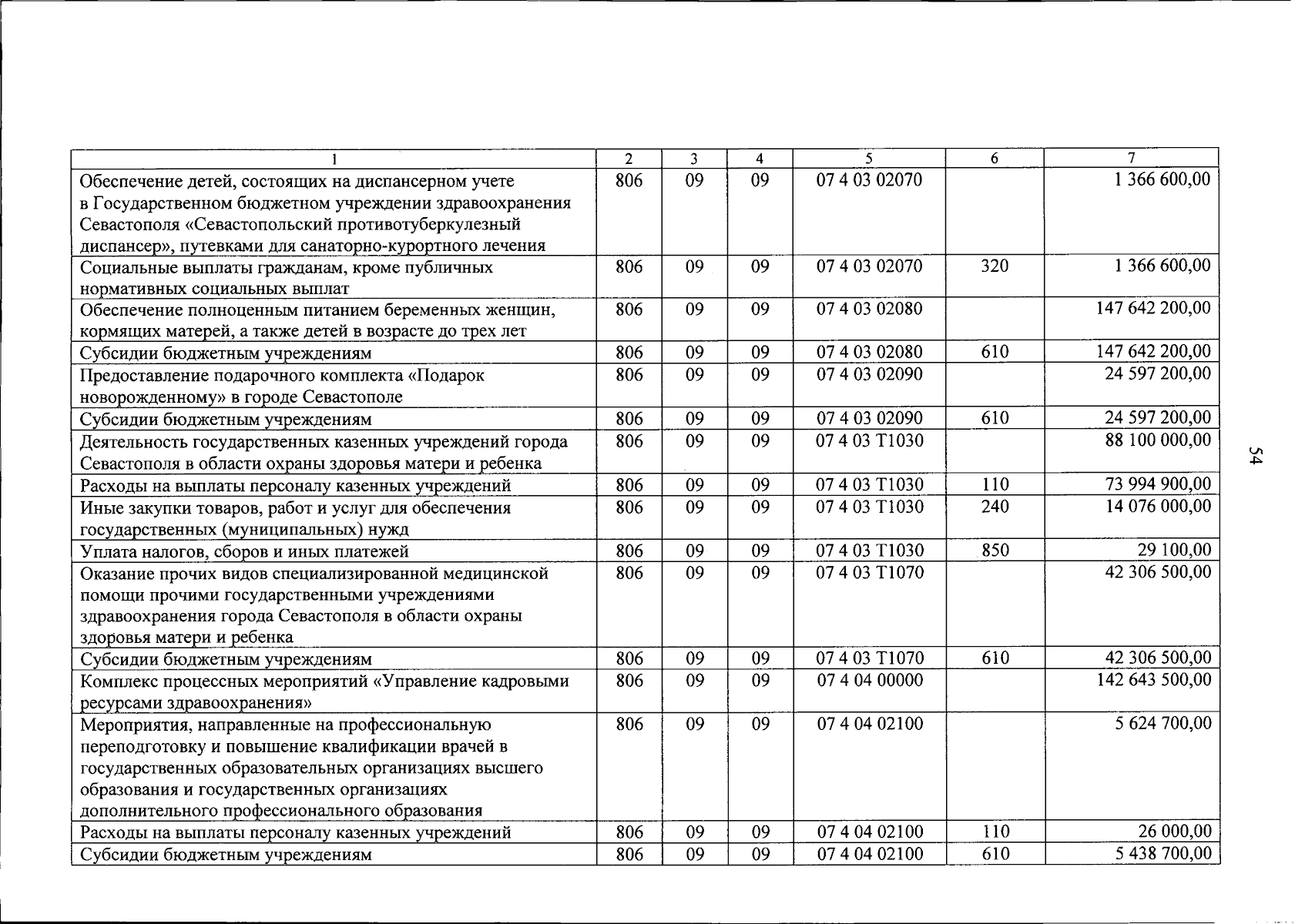 | 1 | 2 | 3 | 4 | 5 | 6 | 7 |
|---|---|---|---|---|---|---|
| Обеспечение детей, состоящих на диспансерном учете в Государственном бюджетном учреждении здравоохранения Севастополя «Севастопольский противотуберкулезный диспансер», путевками для санаторно-курортного лечения | 806 | 09 | 09 | 07 4 03 02070 | | 1 366 600,00 |
| Социальные выплаты гражданам, кроме публичных нормативных социальных выплат | 806 | 09 | 09 | 07 4 03 02070 | 320 | 1 366 600,00 |
| Обеспечение полноценным питанием беременных женщин, кормящих матерей, а также детей в возрасте до трех лет | 806 | 09 | 09 | 07 4 03 02080 | | 147 642 200,00 |
| Субсидии бюджетным учреждениям | 806 | 09 | 09 | 07 4 03 02080 | 610 | 147 642 200,00 |
| Предоставление подарочного комплекта «Подарок новорожденному» в городе Севастополе | 806 | 09 | 09 | 07 4 03 02090 | | 24 597 200,00 |
| Субсидии бюджетным учреждениям | 806 | 09 | 09 | 07 4 03 02090 | 610 | 24 597 200,00 |
| Деятельность государственных казенных учреждений города Севастополя в области охраны здоровья матери и ребенка | 806 | 09 | 09 | 07 4 03 Т1030 | | 88 100 000,00 |
| Расходы на выплаты персоналу казенных учреждений | 806 | 09 | 09 | 07 4 03 Т1030 | 110 | 73 994 900,00 |
| Иные закупки товаров, работ и услуг для обеспечения государственных (муниципальных) нужд | 806 | 09 | 09 | 07 4 03 Т1030 | 240 | 14 076 000,00 |
| Уплата налогов, сборов и иных платежей | 806 | 09 | 09 | 07 4 03 Т1030 | 850 | 29 100,00 |
| Оказание прочих видов специализированной медицинской помощи прочими государственными учреждениями здравоохранения города Севастополя в области охраны здоровья матери и ребенка | 806 | 09 | 09 | 07 4 03 Т1070 | | 42 306 500,00 |
| Субсидии бюджетным учреждениям | 806 | 09 | 09 | 07 4 03 Т1070 | 610 | 42 306 500,00 |
| Комплекс процессных мероприятий «Управление кадровыми ресурсами здравоохранения» | 806 | 09 | 09 | 07 4 04 00000 | | 142 643 500,00 |
| Мероприятия, направленные на профессиональную переподготовку и повышение квалификации врачей в государственных образовательных организациях высшего образования и государственных организациях дополнительного профессионального образования | 806 | 09 | 09 | 07 4 04 02100 | | 5 624 700,00 |
| Расходы на выплаты персоналу казенных учреждений | 806 | 09 | 09 | 07 4 04 02100 | 110 | 26 000,00 |
| Субсидии бюджетным учреждениям | 806 | 09 | 09 | 07 4 04 02100 | 610 | 5 438 700,00 |

54